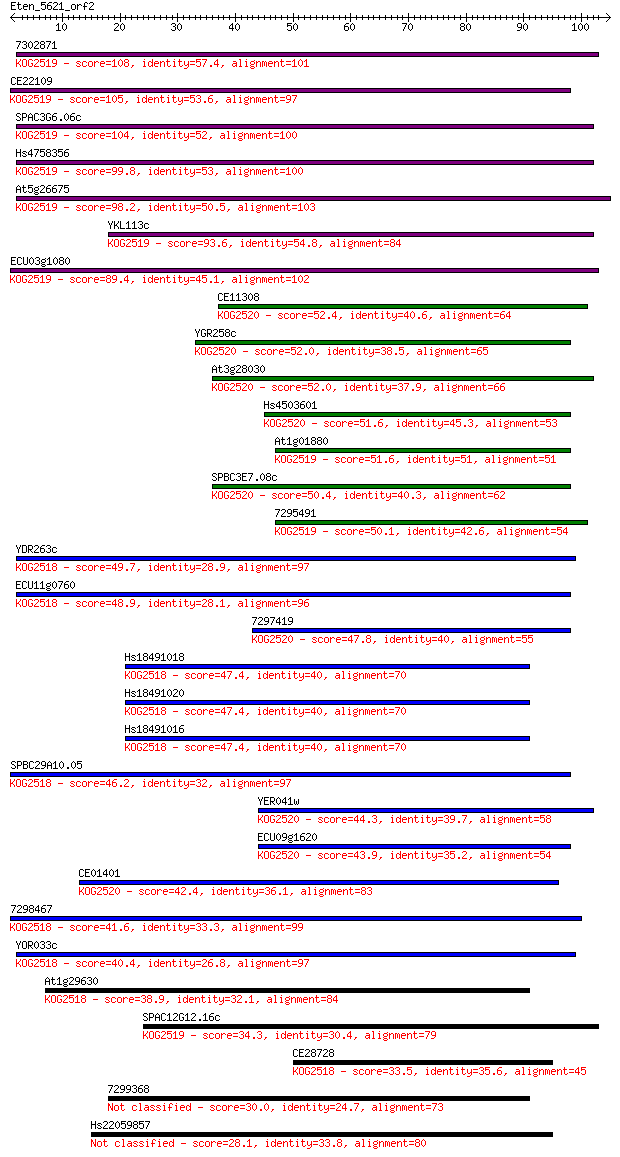 Eten_5621_orf2
10 20 30 40 50 60 70 80 90 100

7302871
KOG2519 - score=108, identity=57.4, alignment=101
CE22109
KOG2519 - score=105, identity=53.6, alignment=97
SPAC3G6.06c
KOG2519 - score=104, identity=52, alignment=100
Hs4758356
KOG2519 - score=99.8, identity=53, alignment=100
At5g26675
KOG2519 - score=98.2, identity=50.5, alignment=103
YKL113c
KOG2519 - score=93.6, identity=54.8, alignment=84
ECU03g1080
KOG2519 - score=89.4, identity=45.1, alignment=102
CE11308
KOG2520 - score=52.4, identity=40.6, alignment=64
YGR258c
KOG2520 - score=52.0, identity=38.5, alignment=65
At3g28030
KOG2520 - score=52.0, identity=37.9, alignment=66
Hs4503601
KOG2520 - score=51.6, identity=45.3, alignment=53
At1g01880
KOG2519 - score=51.6, identity=51, alignment=51
SPBC3E7.08c
KOG2520 - score=50.4, identity=40.3, alignment=62
7295491
KOG2519 - score=50.1, identity=42.6, alignment=54
YDR263c
KOG2518 - score=49.7, identity=28.9, alignment=97
ECU11g0760
KOG2518 - score=48.9, identity=28.1, alignment=96
7297419
KOG2520 - score=47.8, identity=40, alignment=55
Hs18491018
KOG2518 - score=47.4, identity=40, alignment=70
Hs18491020
KOG2518 - score=47.4, identity=40, alignment=70
Hs18491016
KOG2518 - score=47.4, identity=40, alignment=70
SPBC29A10.05
KOG2518 - score=46.2, identity=32, alignment=97
YER041w
KOG2520 - score=44.3, identity=39.7, alignment=58
ECU09g1620
KOG2520 - score=43.9, identity=35.2, alignment=54
CE01401
KOG2520 - score=42.4, identity=36.1, alignment=83
7298467
KOG2518 - score=41.6, identity=33.3, alignment=99
YOR033c
KOG2518 - score=40.4, identity=26.8, alignment=97
At1g29630
KOG2518 - score=38.9, identity=32.1, alignment=84
SPAC12G12.16c
KOG2519 - score=34.3, identity=30.4, alignment=79
CE28728
KOG2518 - score=33.5, identity=35.6, alignment=45
7299368
Not classified - score=30.0, identity=24.7, alignment=73
Hs22059857
Not classified - score=28.1, identity=33.8, alignment=80